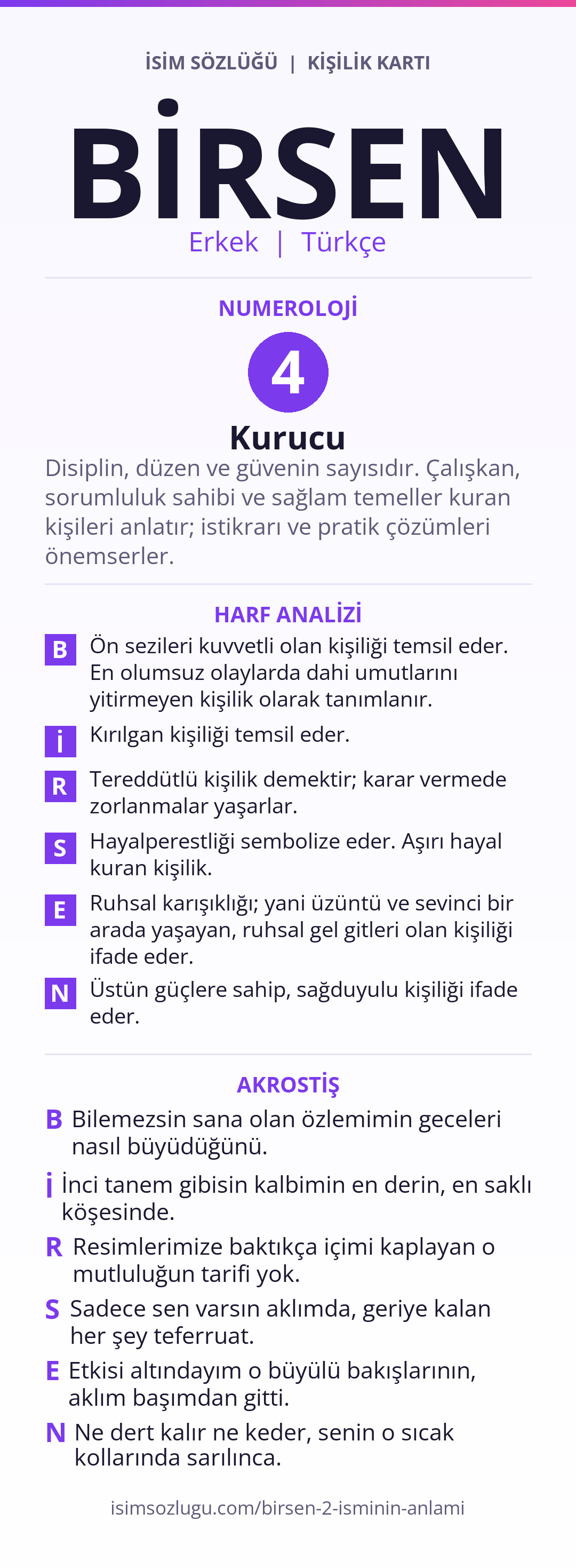 İSİM SÖZLÜĞÜ | KİŞİLİK KARTI

BİRSEN

Erkek | Türkçe

NUMEROLOJİ

4

Kurucu

Disiplin, düzen ve güvenin sayısıdır. Çalışkan, sorumluluk sahibi ve sağlam temeller kuran kişileri anlatır; istikrarı ve pratik çözümleri önemserler.

HARF ANALİZİ

B Ön sezileri kuvvetli olan kişiliği temsil eder. En olumsuz olaylarda dahi umutlarını yitirmeyen kişilik olarak tanımlanır.

İ Kırılgan kişiliği temsil eder.

R Tereddütlü kişilik demektir; karar vermede zorlanmalar yaşarlar.

S Hayalperestliği sembolize eder. Aşırı hayal kuran kişilik.

E Ruhsal karışıklığı; yani üzüntü ve sevinci bir arada yaşayan, ruhsal gel gitleri olan kişiliği ifade eder.

N Üstün güçlere sahip, sağduyulu kişiliği ifade eder.

AKROSTİŞ

B Bilemezsin sana olan özlemimin geceleri nasıl büyüdüğünü.

İ İnci tanem gibisin kalbimin en derin, en saklı köşesinde.

R Resimlerimize baktıkça içimi kaplayan o mutluluğun tarifi yok.

S Sadece sen varsın aklımda, geriye kalan her şey teferruat.

E Etkisi altındayım o büyülü bakışlarının, aklım başımdan gitti.

N Ne dert kalır ne keder, senin o sıcak kollarında sarılınca.

isimsozlugu.com/birsen-2-isminin-anlami